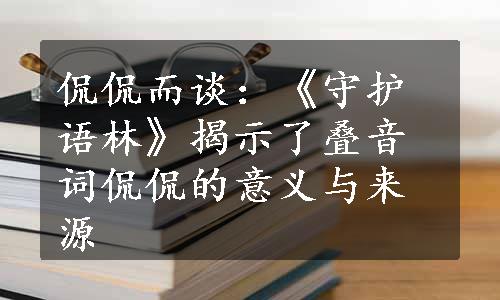 侃侃而谈：《守护语林》揭示了叠音词侃侃的意义与来源